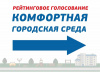 РЕЙТИНГОВОЕ ГОЛОСОВАНИЕ
КОМФОРТНАЯ
ГОРОДСКАЯ СРЕДА